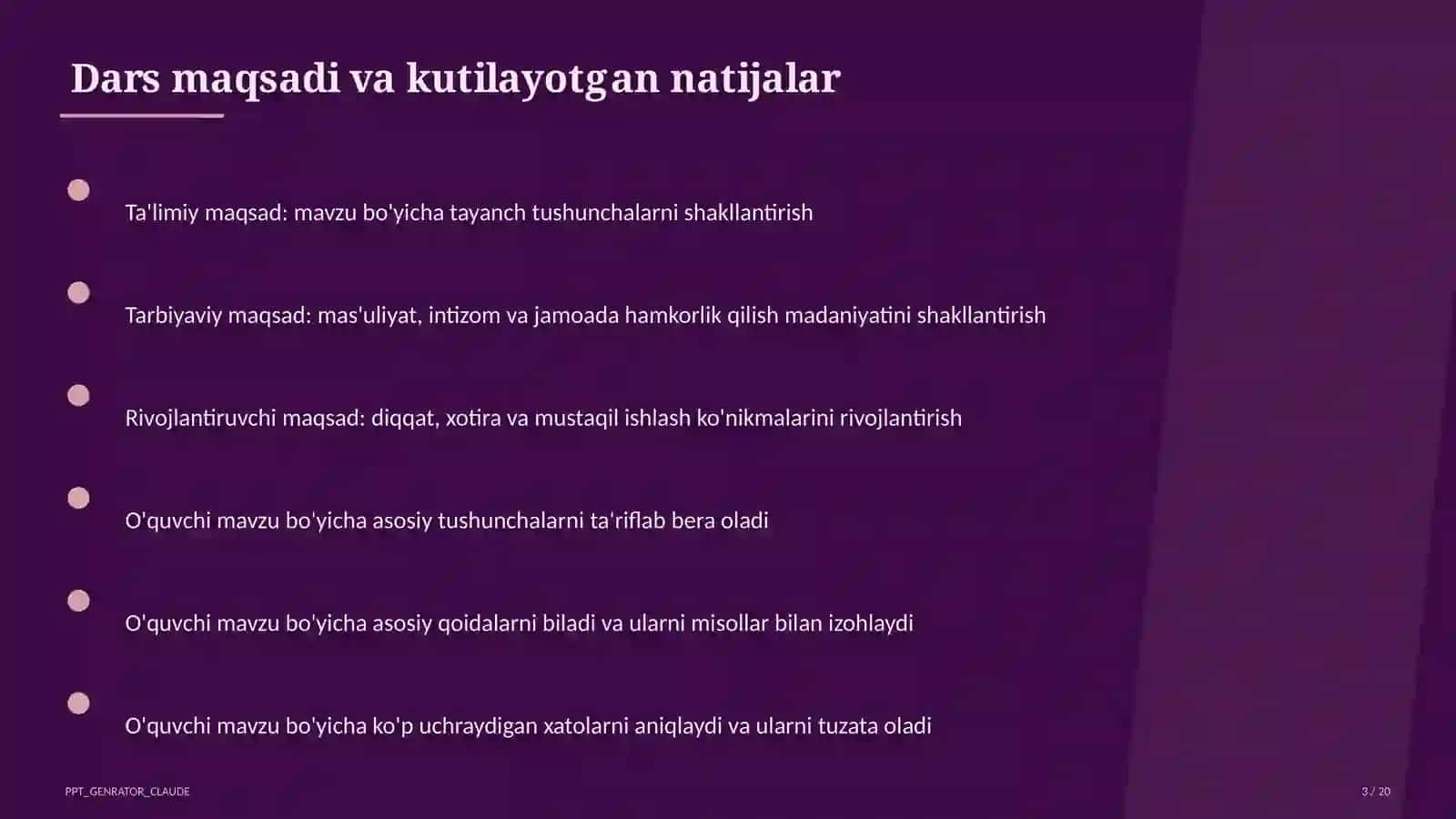 Dars maqsadi va kutilayotgan natijalar

Ta'limiy maqsad: mavzu bo'yicha tayanch tushunchalarni shakllantirish

Tarbiyaviy maqsad: mas'uliyat, intizom va jamoada hamkorlik qilish madaniyatini shakllantirish

Rivojlantiruvchi maqsad: diqqat, xotira va mustaqil ishlash ko'nikmalarini rivojlantirish

O'quvchi mavzu bo'yicha asosiy tushunchalarni ta'riflab bera oladi

O'quvchi mavzu bo'yicha asosiy qoidalarni biladi va ularni misollar bilan izohlaydi

O'quvchi mavzu bo'yicha ko'p uchraydigan xatolarni aniqlaydi va ularni tuzata oladi

PPT_GENRATOR_CLAUDE

3 / 20